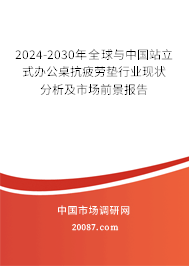 2024-2030年全球与中国站立式办公桌抗疲劳垫行业现状分析及市场前景报告

中国市场调研网

20087.com